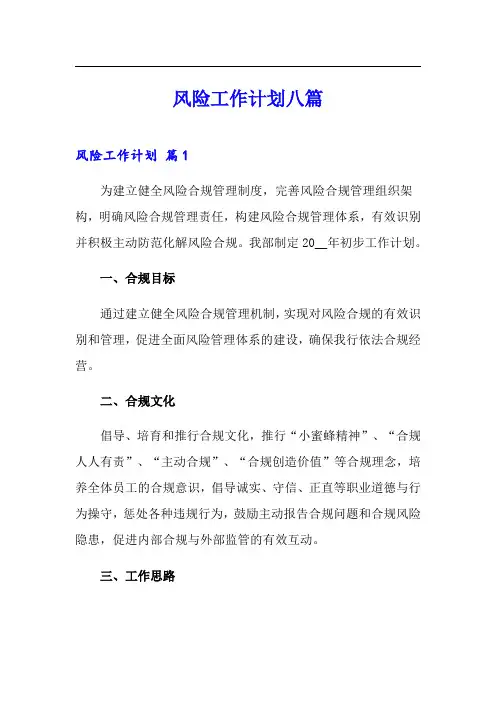 风险工作计划八篇

风险工作计划 篇1

为建立健全风险合规管理制度，完善风险合规管理组织架构，明确风险合规管理责任，构建风险合规管理体系，有效识别并积极主动防范化解风险合规。我部制定20__年初步工作计划。

一、合规目标

通过建立健全风险合规管理机制，实现对风险合规的有效识别和管理，促进全面风险管理体系的建设，确保我行依法合规经营。

二、合规文化

倡导、培育和推行合规文化，推行“小蜜蜂精神”、“合规人人有责”、“主动合规”、“合规创造价值”等合规理念，培养全体员工的合规意识，倡导诚实、守信、正直等职业道德与行为操守，惩处各种违规行为，鼓励主动报告合规问题和合规风险隐患，促进内部合规与外部监管的有效互动。

三、工作思路